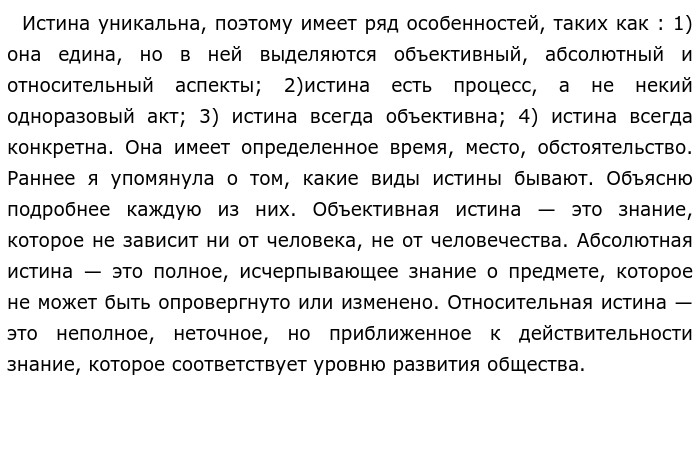 Истина уникальна, поэтому имеет ряд особенностей, таких как : 1) она едина, но в ней выделяются объективный, абсолютный и относительный аспекты; 2)истина есть процесс, а не некий одноразовый акт; 3) истина всегда объективна; 4) истина всегда конкретна. Она имеет определенное время, место, обстоятельство. Раннее я упомянула о том, какие виды истины бывают. Объясню подробнее каждую из них. Объективная истина — это знание, которое не зависит ни от человека, не от человечества. Абсолютная истина — это полное, исчерпывающее знание о предмете, которое не может быть опровергнуто или изменено. Относительная истина — это неполное, неточное, но приближенное к действительности знание, которое соответствует уровню развития общества.